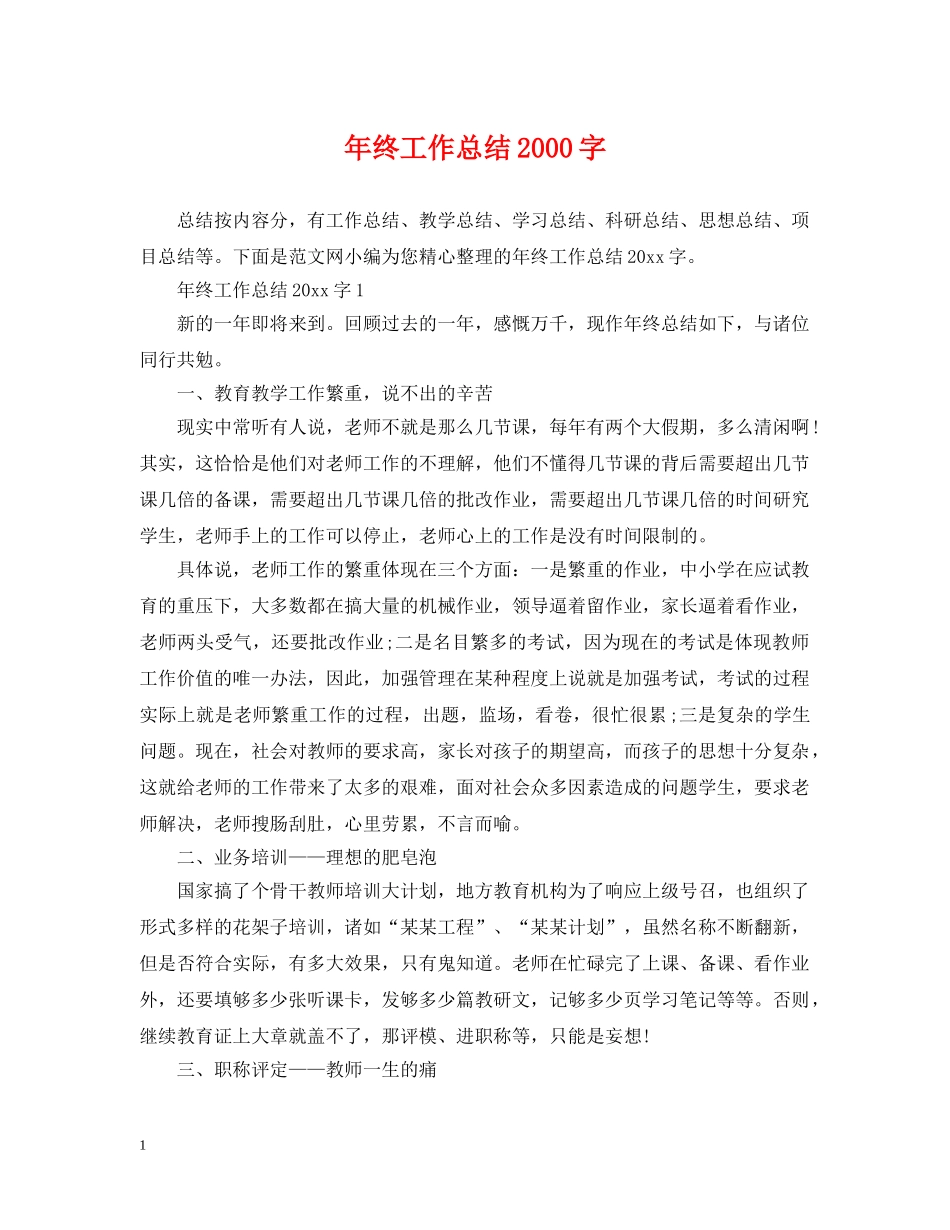 年终工作总结2000字

总结按内容分，有工作总结、教学总结、学习总结、科研总结、思想总结、项目总结等。下面是范文网小编为您精心整理的年终工作总结20xx字。

年终工作总结20xx字1

新的一年即将来到。回顾过去的一年，感慨万千，现作年终总结如下，与诸位同行共勉。

一、教育教学工作繁重，说不出的辛苦

现实中常听有人说，老师不就是那么几节课，每年有两个大假期，多么清闲啊！其实，这恰恰是他们对老师工作的不理解，他们不懂得几节课的背后需要超出几节课几倍的备课，需要超出几节课几倍的批改作业，需要超出几节课几倍的时间研究学生，老师手上的工作可以停止，老师心上的工作是没有时间限制的。

具体说，老师工作的繁重体现在三个方面：一是繁重的作业，中小学在应试教育的重压下，大多数都在搞大量的机械作业，领导逼着留作业，家长逼着看作业，老师两头受气，还要批改作业;二是名目繁多的考试，因为现在的考试是体现教师工作价值的唯一办法，因此，加强管理在某种程度上说就是加强考试，考试的过程实际上就是老师繁重工作的过程，出题，监场，看卷，很忙很累;三是复杂的学生问题。现在，社会对教师的要求高，家长对孩子的期望高，而孩子的思想十分复杂，这就给老师的工作带来了太多的艰难，面对社会众多因素造成的问题学生，要求老师解决，老师搜肠刮肚，心里劳累，不言而喻。

二、业务培训——理想的肥皂泡

国家搞了个骨干教师培训大计划，地方教育机构为了响应上级号召，也组织了形式多样的花架子培训，诸如“某某工程”、“某某计划”，虽然名称不断翻新，但是否符合实际，有多大效果，只有鬼知道。老师在忙碌完了上课、备课、看作业外，还要填够多少张听课卡，发够多少篇教研文，记够多少页学习笔记等等。否则，继续教育证上大章就盖不了，那评模、进职称等，只能是妄想!

三、职称评定——教师一生的痛

1